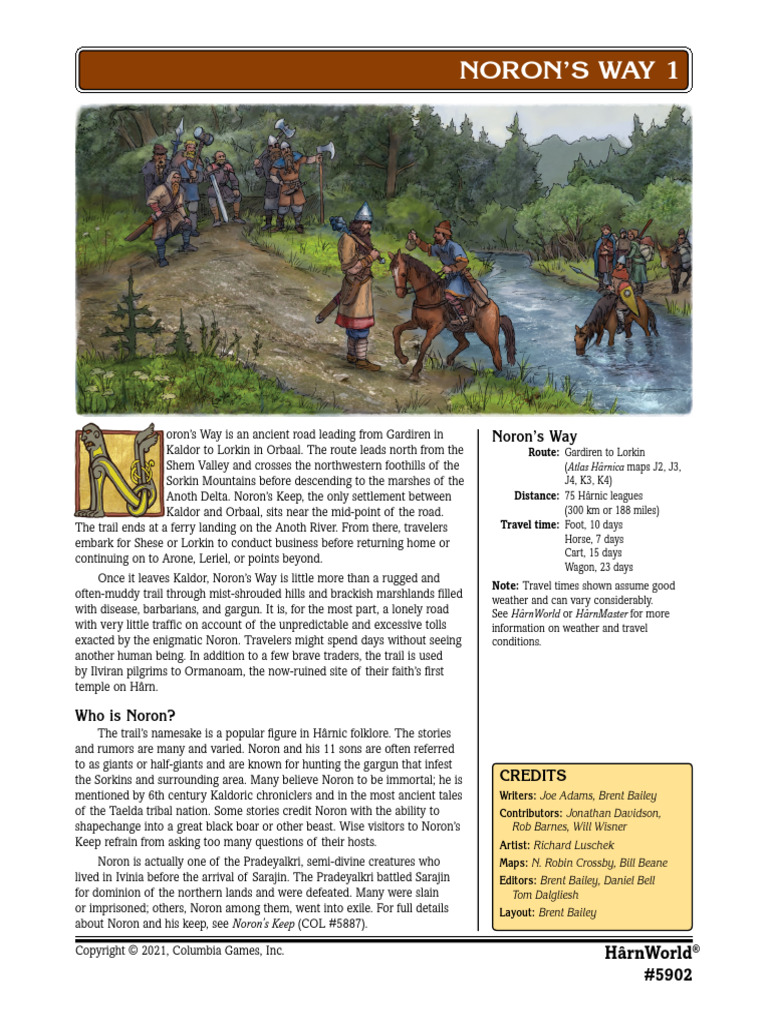 NORON'S WAY 1

Noron's Way is an ancient road leading from Gardiren in Kaldor to Lorkin in Orbaal. The route leads north from the Shem Valley and crosses the northwestern foothills of the Sorkin Mountains before descending to the marshes of the Anoth Delta. Noron's Keep, the only settlement between Kaldor and Orbaal, sits near the mid-point of the road. The trail ends at a ferry landing on the Anoth River. From there, travelers embark for Shese or Lorkin to conduct business before returning home or continuing on to Arone, Leriel, or points beyond.

Once it leaves Kaldor, Noron's Way is little more than a rugged and often-muddy trail through mist-shrouded hills and brackish marshlands filled with disease, barbarians, and gargun. It is, for the most part, a lonely road with very little traffic on account of the unpredictable and excessive tolls exacted by the enigmatic Noron. Travelers might spend days without seeing another human being. In addition to a few brave traders, the trail is used by Ilviran pilgrims to Ormanoam, the now-ruined site of their faith's first temple on Hârn.

Who is Noron?

The trail's namesake is a popular figure in Hârnic folklore. The stories and rumors are many and varied. Noron and his 11 sons are often referred to as giants or half-giants and are known for hunting the gargun that infest the Sorkins and surrounding area. Many believe Noron to be immortal; he is mentioned by 6th century Kaldoric chroniclers and in the most ancient tales of the Taelda tribal nation. Some stories credit Noron with the ability to shapechange into a great black boar or other beast. Wise visitors to Noron's Keep refrain from asking too many questions of their hosts.

Noron is actually one of the Pradeyalkri, semi-divine creatures who lived in Ivinia before the arrival of Sarajin. The Pradeyalkri battled Sarajin for dominion of the northern lands and were defeated. Many were slain or imprisoned; others, Noron among them, went into exile. For full details about Noron and his keep, see Noron's Keep (COL #5887).

Noron's Way

Route: Gardiren to Lorkin (Atlas Hârnica maps J2, J3, J4, K3, K4)

Distance: 75 Hârnic leagues (300 km or 188 miles)

Travel time: Foot, 10 days
Horse, 7 days
Cart, 15 days
Wagon, 23 days

Note: Travel times shown assume good weather and can vary considerably. See HârnWorld or HârnMaster for more information on weather and travel conditions.

CREDITS

Writers: Joe Adams, Brent Bailey
Contributors: Jonathan Davidson, Rob Barnes, Will Wisner
Artist: Richard Luschek
Maps: N. Robin Crossby, Bill Beane
Editors: Brent Bailey, Daniel Bell Tom Dalgliesh
Layout: Brent Bailey

Copyright © 2021, Columbia Games, Inc.

HârnWorld®
#5902